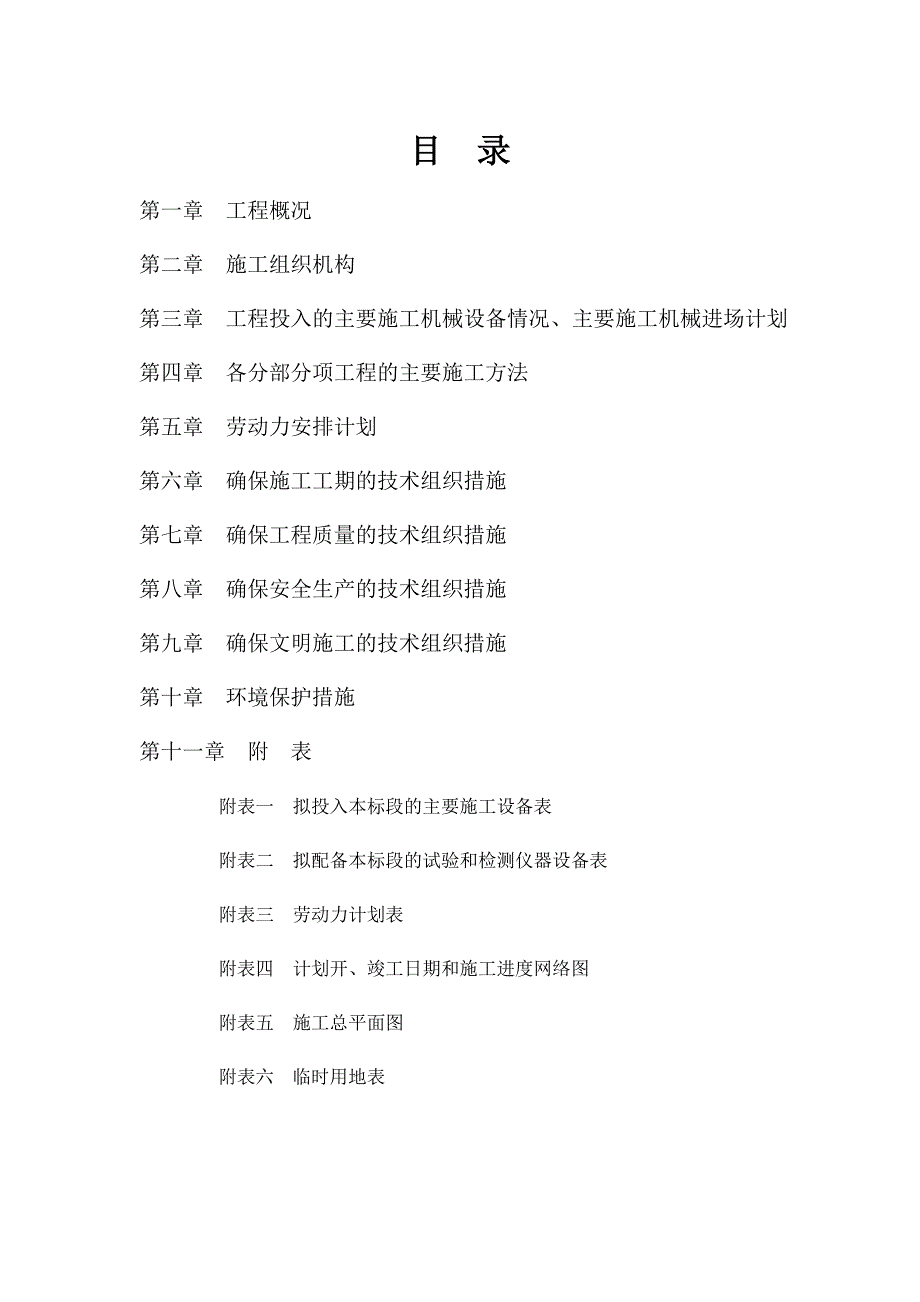 目　录

第一章　工程概况

第二章　施工组织机构

第三章　工程投入的主要施工机械设备情况、主要施工机械进场计划

第四章　各分部分项工程的主要施工方法

第五章　劳动力安排计划

第六章　确保施工工期的技术组织措施

第七章　确保工程质量的技术组织措施

第八章　确保安全生产的技术组织措施

第九章　确保文明施工的技术组织措施

第十章　环境保护措施

第十一章　附　表

附表一　拟投入本标段的主要施工设备表

附表二　拟配备本标段的试验和检测仪器设备表

附表三　劳动力计划表

附表四　计划开、竣工日期和施工进度网络图

附表五　施工总平面图

附表六　临时用地表